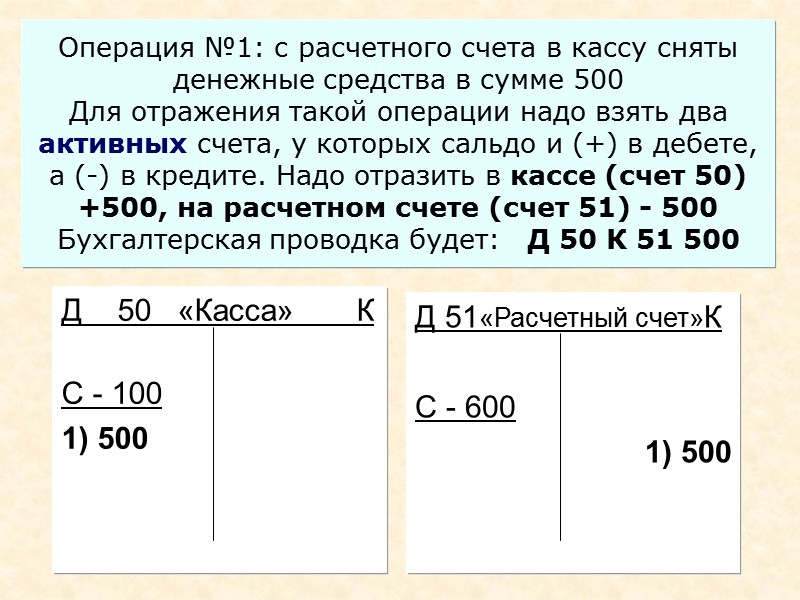 Операция №1: с расчетного счета в кассу сняты денежные средства в сумме 500
Для отражения такой операции надо взять два активных счета, у которых сальдо и (+) в дебете, а (-) в кредите. Надо отразить в кассе (счет 50) +500, на расчетном счете (счет 51) - 500
Бухгалтерская проводка будет: Д 50 К 51 500

Д 50 «Касса» К

С - 100

1) 500

Д 51«Расчетный счет»К

С - 600

1) 500